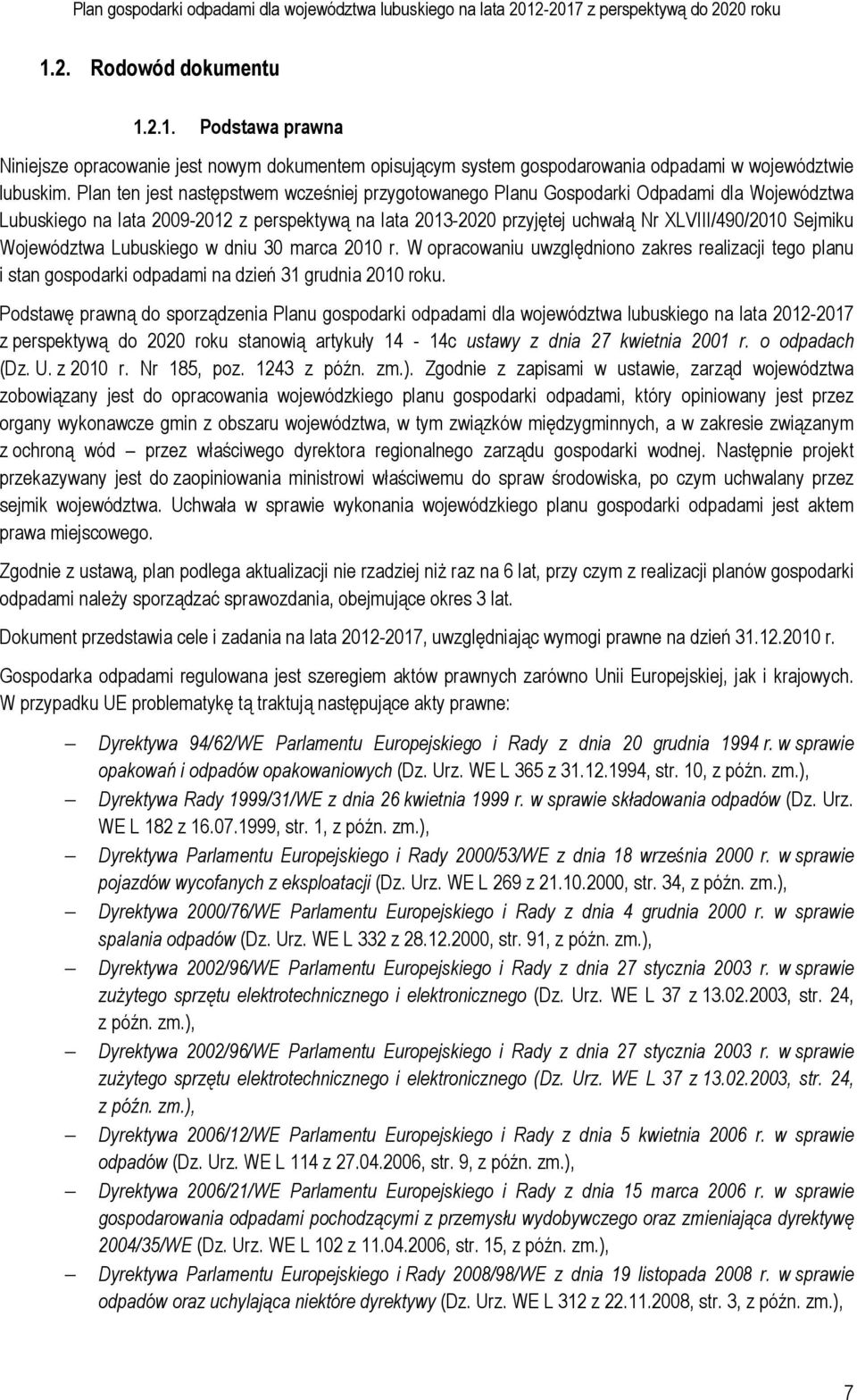 Plan gospodarki odpadami dla województwa lubuskiego na lata 2012-2017 z perspektywą do 2020 roku

1.2. Rodowód dokumentu

1.2.1. Podstawa prawna

Niniejsze opracowanie jest nowym dokumentem opisującym system gospodarowania odpadami w województwie lubuskim. Plan ten jest następstwem wcześniej przygotowanego Planu Gospodarki Odpadami dla Województwa Lubuskiego na lata 2009-2012 z perspektywą na lata 2013-2020 przyjętej uchwałą Nr XLVIII/490/2010 Sejmiku Województwa Lubuskiego w dniu 30 marca 2010 r. W opracowaniu uwzględniono zakres realizacji tego planu i stan gospodarki odpadami na dzień 31 grudnia 2010 roku.

Podstawę prawną do sporządzenia Planu gospodarki odpadami dla województwa lubuskiego na lata 2012-2017 z perspektywą do 2020 roku stanowią artykuły 14 - 14c ustawy z dnia 27 kwietnia 2001 r. o odpadach (Dz. U. z 2010 r. Nr 185, poz. 1243 z późn. zm.). Zgodnie z zapisami w ustawie, zarząd województwa zobowiązany jest do opracowania wojewódzkiego planu gospodarki odpadami, który opiniowany jest przez organy wykonawcze gmin z obszaru województwa, w tym związków międzygminnych, a w zakresie związanym z ochroną wód – przez właściwego dyrektora regionalnego zarządu gospodarki wodnej. Następnie projekt przekazywany jest do zaopiniowania ministrowi właściwemu do spraw środowiska, po czym uchwalany przez sejmik województwa. Uchwała w sprawie wykonania wojewódzkiego planu gospodarki odpadami jest aktem prawa miejscowego.

Zgodnie z ustawą, plan podlega aktualizacji nie rzadziej niż raz na 6 lat, przy czym z realizacji planów gospodarki odpadami należy sporządzać sprawozdania, obejmujące okres 3 lat.

Dokument przedstawia cele i zadania na lata 2012-2017, uwzględniając wymogi prawne na dzień 31.12.2010 r.

Gospodarka odpadami regulowana jest szeregiem aktów prawnych zarówno Unii Europejskiej, jak i krajowych. W przypadku UE problematykę tą traktują następujące akty prawne:

– Dyrektywa 94/62/WE Parlamentu Europejskiego i Rady z dnia 20 grudnia 1994 r. w sprawie opakowań i odpadów opakowaniowych (Dz. Urz. WE L 365 z 31.12.1994, str. 10, z późn. zm.),
– Dyrektywa Rady 1999/31/WE z dnia 26 kwietnia 1999 r. w sprawie składowania odpadów (Dz. Urz. WE L 182 z 16.07.1999, str. 1, z późn. zm.),
– Dyrektywa Parlamentu Europejskiego i Rady 2000/53/WE z dnia 18 września 2000 r. w sprawie pojazdów wycofanych z eksploatacji (Dz. Urz. WE L 269 z 21.10.2000, str. 34, z późn. zm.),
– Dyrektywa 2000/76/WE Parlamentu Europejskiego i Rady z dnia 4 grudnia 2000 r. w sprawie spalania odpadów (Dz. Urz. WE L 332 z 28.12.2000, str. 91, z późn. zm.),
– Dyrektywa 2002/96/WE Parlamentu Europejskiego i Rady z dnia 27 stycznia 2003 r. w sprawie zużytego sprzętu elektrotechnicznego i elektronicznego (Dz. Urz. WE L 37 z 13.02.2003, str. 24, z późn. zm.),
– Dyrektywa 2002/96/WE Parlamentu Europejskiego i Rady z dnia 27 stycznia 2003 r. w sprawie zużytego sprzętu elektrotechnicznego i elektronicznego (Dz. Urz. WE L 37 z 13.02.2003, str. 24, z późn. zm.),
– Dyrektywa 2006/12/WE Parlamentu Europejskiego i Rady z dnia 5 kwietnia 2006 r. w sprawie odpadów (Dz. Urz. WE L 114 z 27.04.2006, str. 9, z późn. zm.),
– Dyrektywa 2006/21/WE Parlamentu Europejskiego i Rady z dnia 15 marca 2006 r. w sprawie gospodarowania odpadami pochodzącymi z przemysłu wydobywczego oraz zmieniająca dyrektywę 2004/35/WE (Dz. Urz. WE L 102 z 11.04.2006, str. 15, z późn. zm.),
– Dyrektywa Parlamentu Europejskiego i Rady 2008/98/WE z dnia 19 listopada 2008 r. w sprawie odpadów oraz uchylająca niektóre dyrektywy (Dz. Urz. WE L 312 z 22.11.2008, str. 3, z późn. zm.),

7